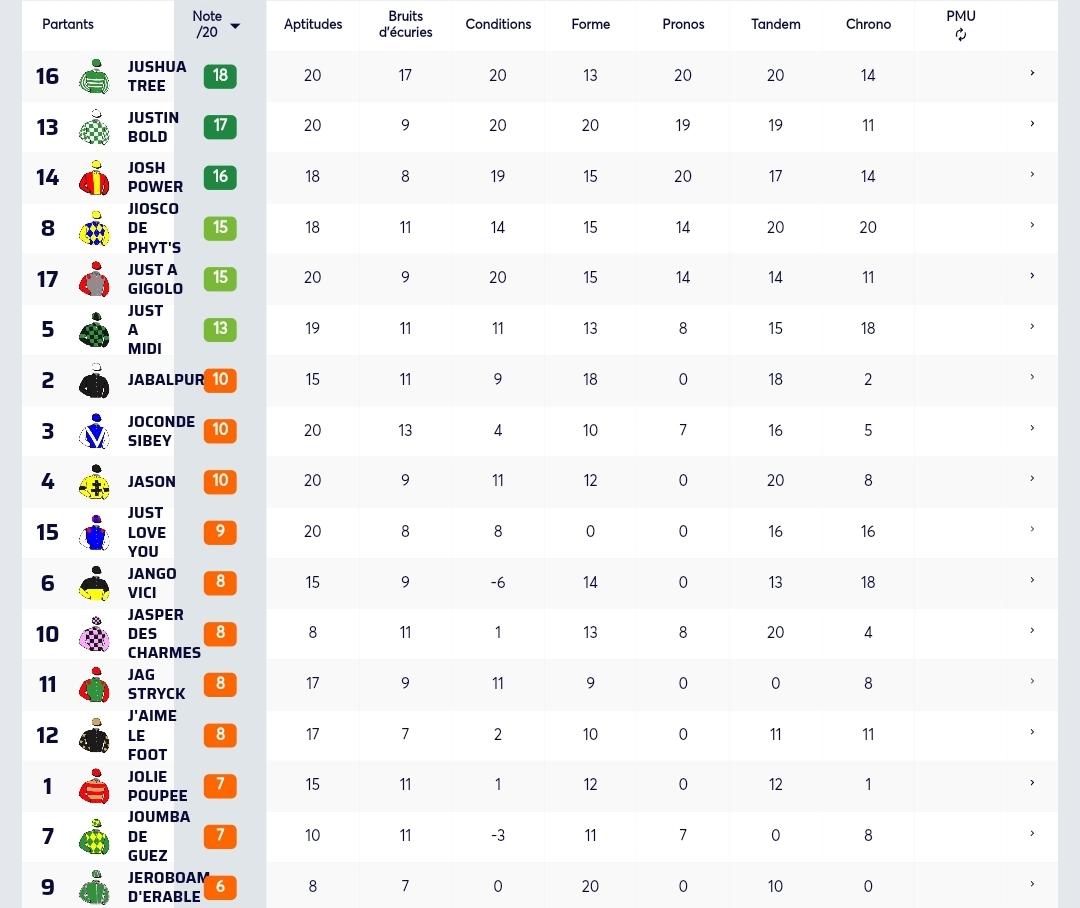 | Partants | | Note /20 | Aptitudes | Bruits d'écuries | Conditions | Forme | Pronos | Tandem | Chrono | PMU |
|---|---|---|---|---|---|---|---|---|---|---|
| 16 | JUSHUA TREE | 18 | 20 | 17 | 20 | 13 | 20 | 20 | 14 | › |
| 13 | JUSTIN BOLD | 17 | 20 | 9 | 20 | 20 | 19 | 19 | 11 | › |
| 14 | JOSH POWER | 16 | 18 | 8 | 19 | 15 | 20 | 17 | 14 | › |
| 8 | JIOSCO DE PHYT'S | 15 | 18 | 11 | 14 | 15 | 14 | 20 | 20 | › |
| 17 | JUST A GIGOLO | 15 | 20 | 9 | 20 | 15 | 14 | 14 | 11 | › |
| 5 | JUST A MIDI | 13 | 19 | 11 | 11 | 13 | 8 | 15 | 18 | › |
| 2 | JABALPUR | 10 | 15 | 11 | 9 | 18 | 0 | 18 | 2 | › |
| 3 | JOCONDE SIBEY | 10 | 20 | 13 | 4 | 10 | 7 | 16 | 5 | › |
| 4 | JASON | 10 | 20 | 9 | 11 | 12 | 0 | 20 | 8 | › |
| 15 | JUST LOVE YOU | 9 | 20 | 8 | 8 | 0 | 0 | 16 | 16 | › |
| 6 | JANGO VICI | 8 | 15 | 9 | -6 | 14 | 0 | 13 | 18 | › |
| 10 | JASPER DES CHARMES | 8 | 8 | 11 | 1 | 13 | 8 | 20 | 4 | › |
| 11 | JAG STRYCK | 8 | 17 | 9 | 11 | 9 | 0 | 0 | 8 | › |
| 12 | J'AIME LE FOOT | 8 | 17 | 7 | 2 | 10 | 0 | 11 | 11 | › |
| 1 | JOLIE POUPEE | 7 | 15 | 11 | 1 | 12 | 0 | 12 | 1 | › |
| 7 | JOUMBA DE GUEZ | 7 | 10 | 11 | -3 | 11 | 7 | 0 | 8 | › |
| 9 | JEROBOAM D'ERABLE | 6 | 8 | 7 | 0 | 20 | 0 | 10 | 0 | › |